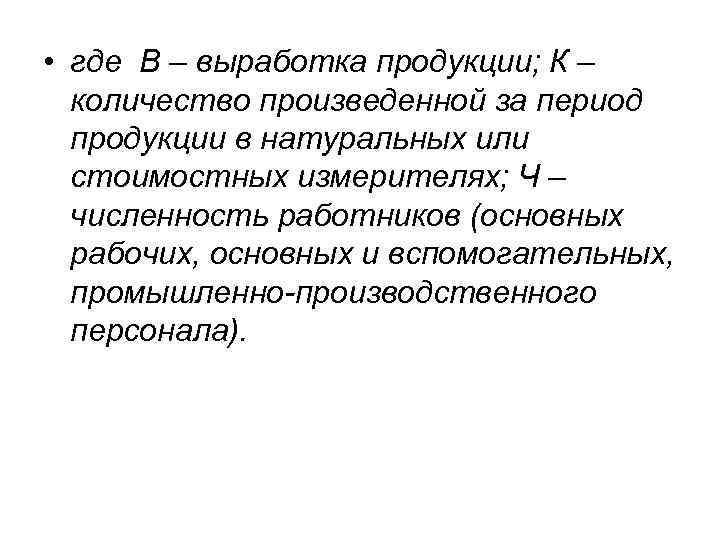 • где В – выработка продукции; К – количество произведенной за период продукции в натуральных или стоимостных измерителях; Ч – численность работников (основных рабочих, основных и вспомогательных, промышленно-производственного персонала).